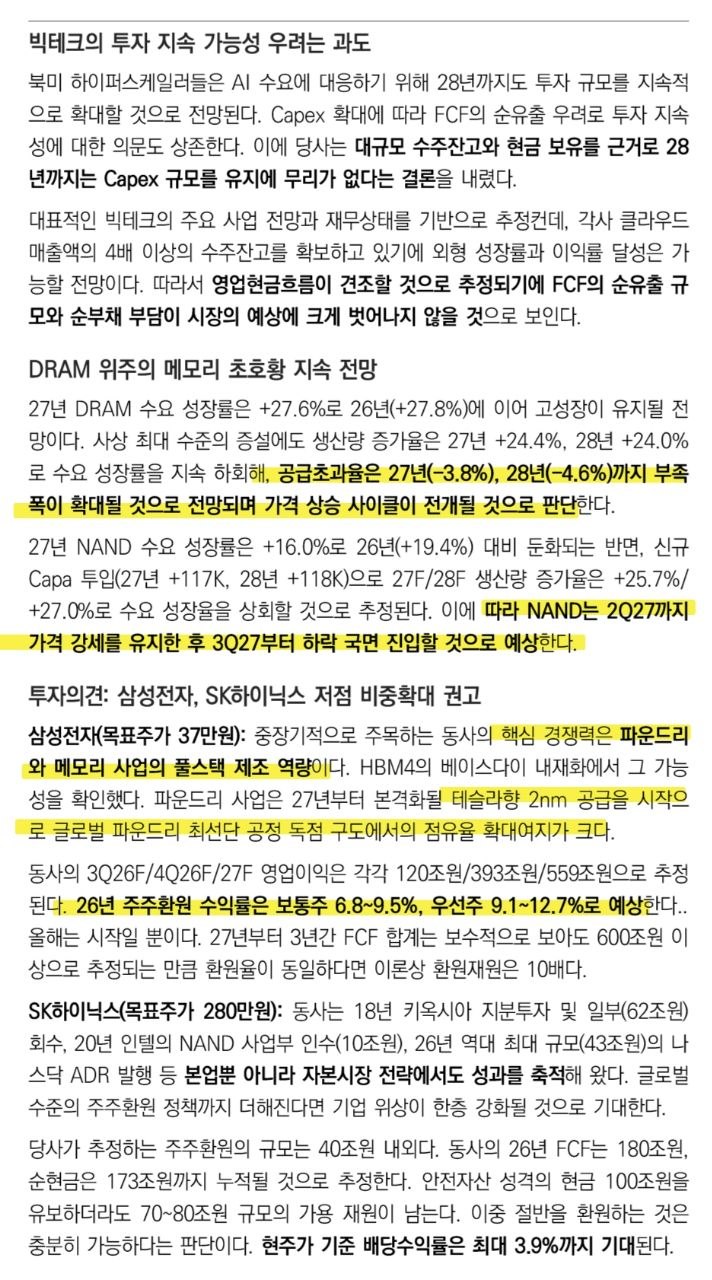 빅테크의 투자 지속 가능성 우려는 과도

북미 하이퍼스케일러들은 AI 수요에 대응하기 위해 28년까지도 투자 규모를 지속적으로 확대할 것으로 전망된다. Capex 확대에 따라 FCF의 순유출 우려로 투자 지속성에 대한 의문도 상존한다. 이에 당사는 대규모 수주잔고와 현금 보유를 근거로 28년까지는 Capex 규모를 유지에 무리가 없다는 결론을 내렸다.

대표적인 빅테크의 주요 사업 전망과 재무상태를 기반으로 추정컨데, 각사 클라우드 매출액의 4배 이상의 수주잔고를 확보하고 있기에 외형 성장률과 이익률 달성은 가능할 전망이다. 따라서 영업현금흐름이 견조할 것으로 추정되기에 FCF의 순유출 규모와 순부채 부담이 시장의 예상에 크게 벗어나지 않을 것으로 보인다.

DRAM 위주의 메모리 초호황 지속 전망

27년 DRAM 수요 성장률은 +27.6%로 26년(+27.8%)에 이어 고성장이 유지될 전망이다. 사상 최대 수준의 증설에도 생산량 증가율은 27년 +24.4%, 28년 +24.0%로 수요 성장률을 지속 하회해, 공급초과율은 27년(-3.8%), 28년(-4.6%)까지 부족폭이 확대될 것으로 전망되며 가격 상승 사이클이 전개될 것으로 판단한다.

27년 NAND 수요 성장률은 +16.0%로 26년(+19.4%) 대비 둔화되는 반면, 신규 Capa 투입(27년 +117K, 28년 +118K)으로 27F/28F 생산량 증가율은 +25.7%/+27.0%로 수요 성장율을 상회할 것으로 추정된다. 이에 따라 NAND는 2Q27까지 가격 강세를 유지한 후 3Q27부터 하락 국면 진입할 것으로 예상한다.

투자의견: 삼성전자, SK하이닉스 저점 비중확대 권고

삼성전자(목표주가 37만원): 중장기적으로 주목하는 동사의 핵심 경쟁력은 파운드리와 메모리 사업의 풀스택 제조 역량이다. HBM4의 베이스다이 내재화에서 그 가능성을 확인했다. 파운드리 사업은 27년부터 본격화될 테슬라향 2nm 공급을 시작으로 글로벌 파운드리 최선단 공정 독점 구도에서의 점유율 확대여지가 크다.

동사의 3Q26F/4Q26F/27F 영업이익은 각각 120조원/393조원/559조원으로 추정된다. 26년 주주환원 수익률은 보통주 6.8~9.5%, 우선주 9.1~12.7%로 예상한다.. 올해는 시작일 뿐이다. 27년부터 3년간 FCF 합계는 보수적으로 보아도 600조원 이상으로 추정되는 만큼 환원율이 동일하다면 이론상 환원재원은 10배다.

SK하이닉스(목표주가 280만원): 동사는 18년 키옥시아 지분투자 및 일부(62조원) 회수, 20년 인텔의 NAND 사업부 인수(10조원), 26년 역대 최대 규모(43조원)의 나스닥 ADR 발행 등 본업뿐 아니라 자본시장 전략에서도 성과를 축적해 왔다. 글로벌 수준의 주주환원 정책까지 더해진다면 기업 위상이 한층 강화될 것으로 기대한다.

당사가 추정하는 주주환원의 규모는 40조원 내외다. 동사의 26년 FCF는 180조원, 순현금은 173조원까지 누적될 것으로 추정한다. 안전자산 성격의 현금 100조원을 유보하더라도 70~80조원 규모의 가용 재원이 남는다. 이중 절반을 환원하는 것은 충분히 가능하다는 판단이다. 현주가 기준 배당수익률은 최대 3.9%까지 기대된다.